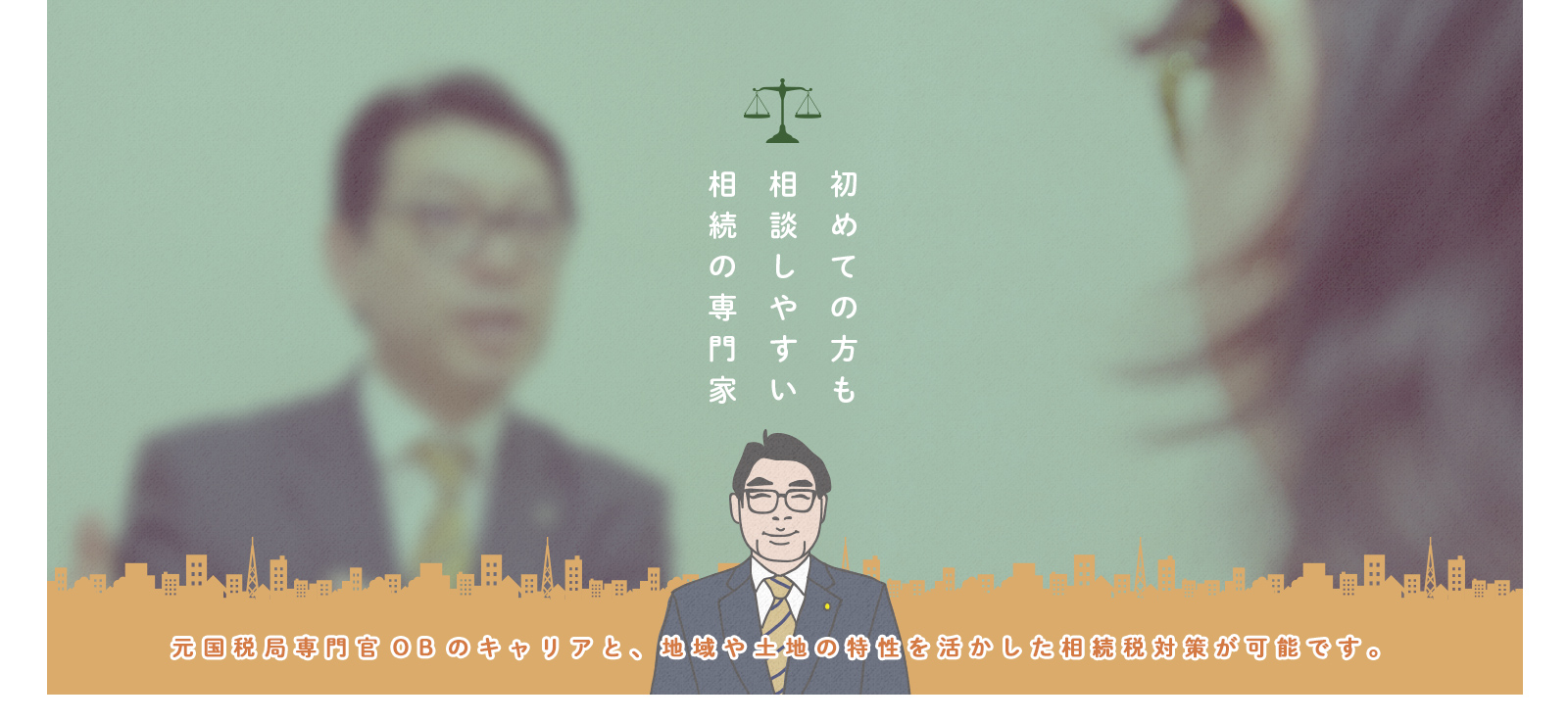 初めての方も
相談しやすい
相続の専門家

元国税局専門官OBのキャリアと、地域や土地の特性を活かした相続税対策が可能です。